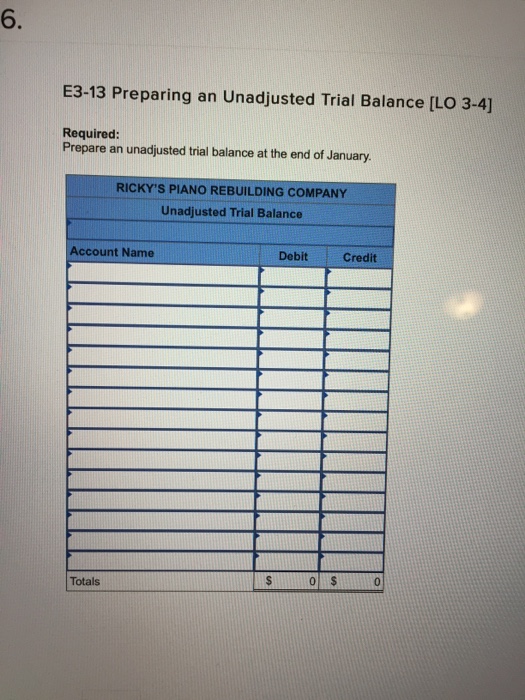 6.

E3-13 Preparing an Unadjusted Trial Balance [LO 3-4]

Required:
Prepare an unadjusted trial balance at the end of January.

RICKY'S PIANO REBUILDING COMPANY
Unadjusted Trial Balance

| Account Name | Debit | Credit |
|---|---|---|
| | | |
| | | |
| | | |
| | | |
| | | |
| | | |
| | | |
| | | |
| | | |
| | | |
| | | |
| | | |
| | | |
| | | |
| | | |
| Totals | $ 0 | $ 0 |